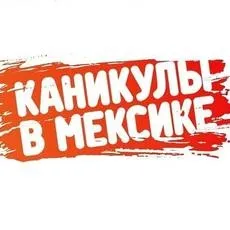 КАНИКУЛЫ
В МЕКСИКЕ